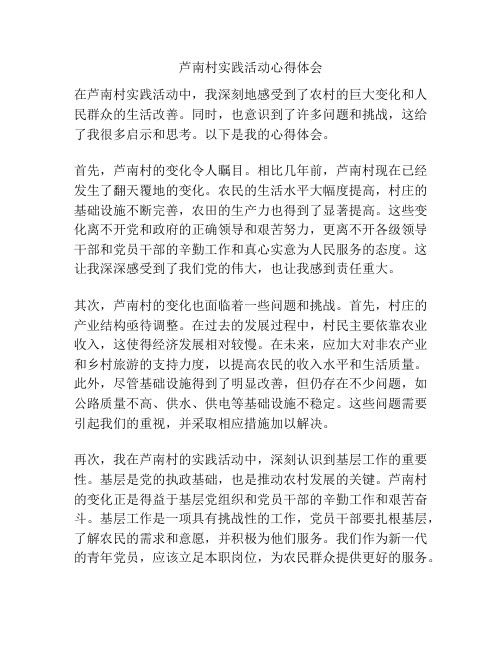 芦南村实践活动心得体会

在芦南村实践活动中，我深刻地感受到了农村的巨大变化和人民群众的生活改善。同时，也意识到了许多问题和挑战，这给了我很多启示和思考。以下是我的心得体会。

首先，芦南村的变化令人瞩目。相比几年前，芦南村现在已经发生了翻天覆地的变化。农民的生活水平大幅度提高，村庄的基础设施不断完善，农田的生产力也得到了显著提高。这些变化离不开党和政府的正确领导和艰苦努力，更离不开各级领导干部和党员干部的辛勤工作和真心实意为人民服务的态度。这让我深深感受到了我们党的伟大，也让我感到责任重大。

其次，芦南村的变化也面临着一些问题和挑战。首先，村庄的产业结构亟待调整。在过去的发展过程中，村民主要依靠农业收入，这使得经济发展相对较慢。在未来，应加大对非农产业和乡村旅游的支持力度，以提高农民的收入水平和生活质量。此外，尽管基础设施得到了明显改善，但仍存在不少问题，如公路质量不高、供水、供电等基础设施不稳定。这些问题需要引起我们的重视，并采取相应措施加以解决。

再次，我在芦南村的实践活动中，深刻认识到基层工作的重要性。基层是党的执政基础，也是推动农村发展的关键。芦南村的变化正是得益于基层党组织和党员干部的辛勤工作和艰苦奋斗。基层工作是一项具有挑战性的工作，党员干部要扎根基层，了解农民的需求和意愿，并积极为他们服务。我们作为新一代的青年党员，应该立足本职岗位，为农民群众提供更好的服务。